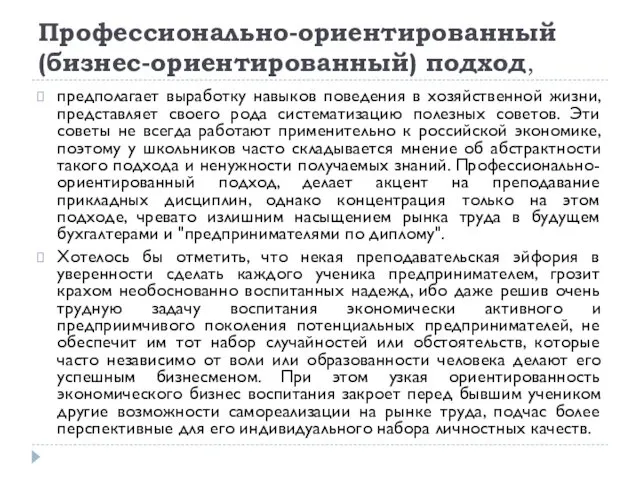 Профессионально-ориентированный (бизнес-ориентированный) подход,

предполагает выработку навыков поведения в хозяйственной жизни, представляет своего рода систематизацию полезных советов. Эти советы не всегда работают применительно к российской экономике, поэтому у школьников часто складывается мнение об абстрактности такого подхода и ненужности получаемых знаний. Профессионально-ориентированный подход, делает акцент на преподавание прикладных дисциплин, однако концентрация только на этом подходе, чревато излишним насыщением рынка труда в будущем бухгалтерами и "предпринимателями по диплому".

Хотелось бы отметить, что некая преподавательская эйфория в уверенности сделать каждого ученика предпринимателем, грозит крахом необоснованно воспитанных надежд, ибо даже решив очень трудную задачу воспитания экономически активного и предприимчивого поколения потенциальных предпринимателей, не обеспечит им тот набор случайностей или обстоятельств, которые часто независимо от воли или образованности человека делают его успешным бизнесменом. При этом узкая ориентированность экономического бизнес воспитания закроет перед бывшим учеником другие возможности самореализации на рынке труда, подчас более перспективные для его индивидуального набора личностных качеств.